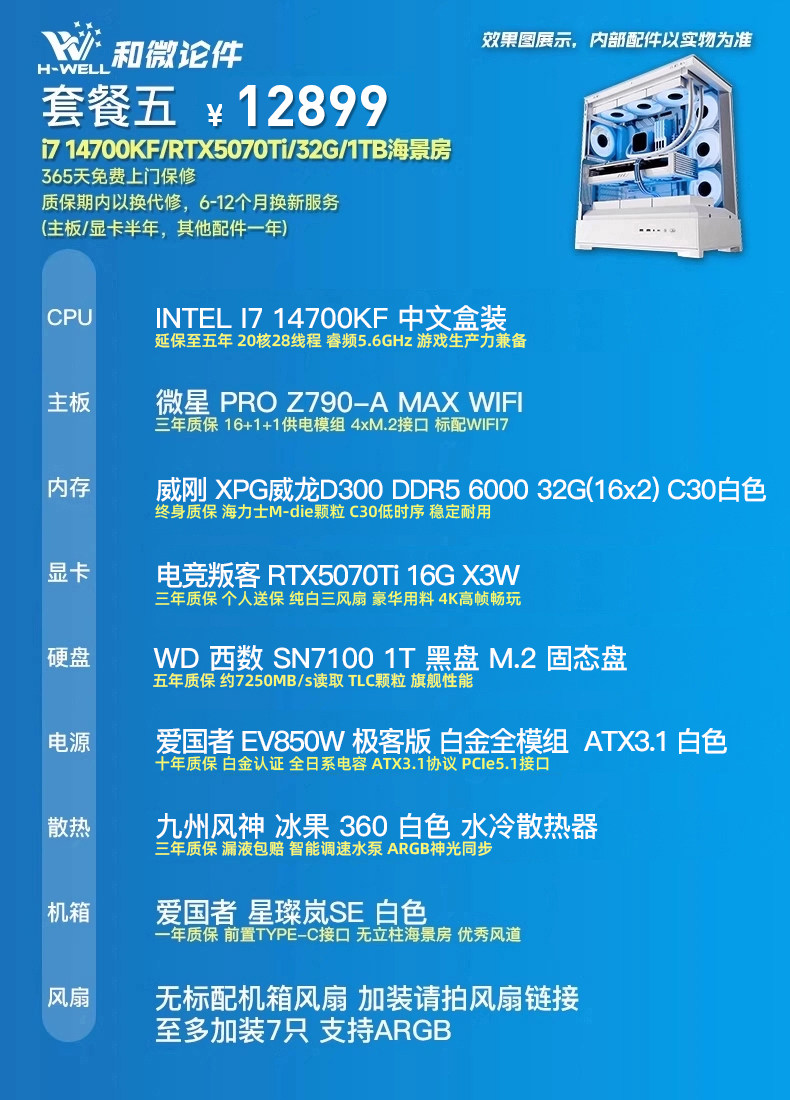 H-WELL 和微论件

效果图展示，内部配件以实物为准

套餐五 ¥12899

i7 14700KF/RTX5070Ti/32G/1TB海景房

365天免费上门保修
质保期内以换代修，6-12个月换新服务
(主板/显卡半年，其他配件一年)

CPU
INTEL I7 14700KF 中文盒装
延保至五年 20核28线程 睿频5.6GHz 游戏生产力兼备

主板
微星 PRO Z790-A MAX WIFI
三年质保 16+1+1供电模组 4xM.2接口 标配WIFI7

内存
威刚 XPG威龙D300 DDR5 6000 32G(16x2) C30白色
终身质保 海力士M-die颗粒 C30低时序 稳定耐用

显卡
电竞叛客 RTX5070Ti 16G X3W
三年质保 个人送保 纯白三风扇 豪华用料 4K高帧畅玩

硬盘
WD 西数 SN7100 1T 黑盘 M.2 固态盘
五年质保 约7250MB/s读取 TLC颗粒 旗舰性能

电源
爱国者 EV850W 极客版 白金全模组 ATX3.1 白色
十年质保 白金认证 全日系电容 ATX3.1协议 PCIe5.1接口

散热
九州风神 冰果 360 白色 水冷散热器
三年质保 漏液包赔 智能调速水泵 ARGB神光同步

机箱
爱国者 星璨岚SE 白色
一年质保 前置TYPE-C接口 无立柱海景房 优秀风道

风扇
无标配机箱风扇 加装请拍风扇链接
至多加装7只 支持ARGB